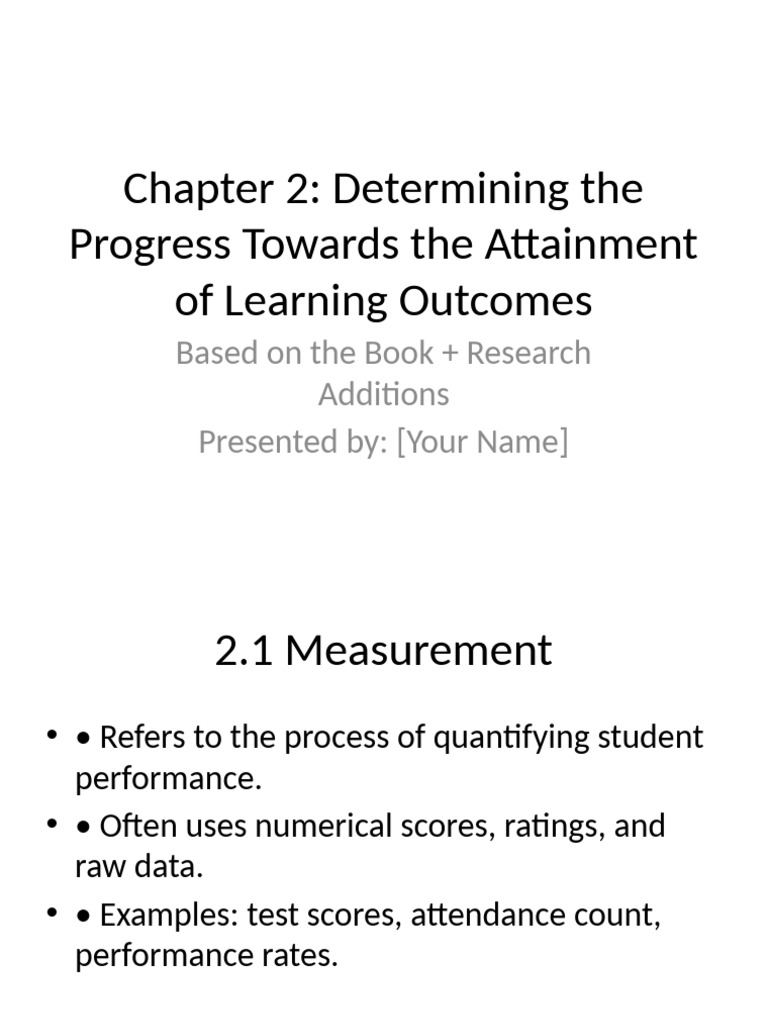 Chapter 2: Determining the Progress Towards the Attainment of Learning Outcomes

Based on the Book + Research Additions

Presented by: [Your Name]

2.1 Measurement

• • Refers to the process of quantifying student performance.
• • Often uses numerical scores, ratings, and raw data.
• • Examples: test scores, attendance count, performance rates.